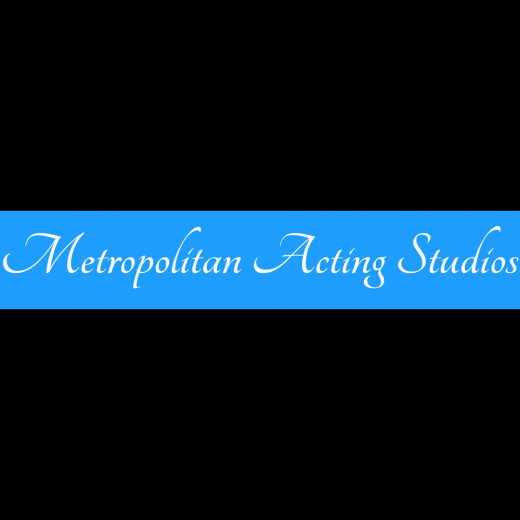 Metropolitan Acting Studios